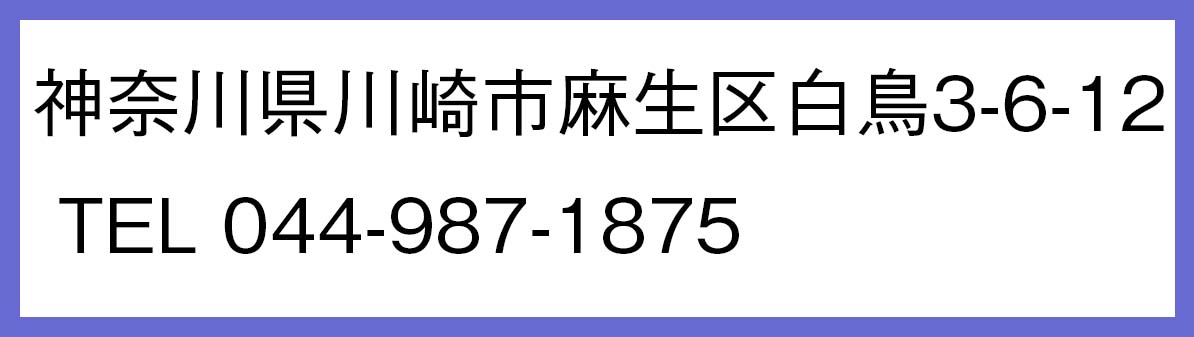 神奈川県川崎市麻生区白鳥3-6-12

TEL 044-987-1875